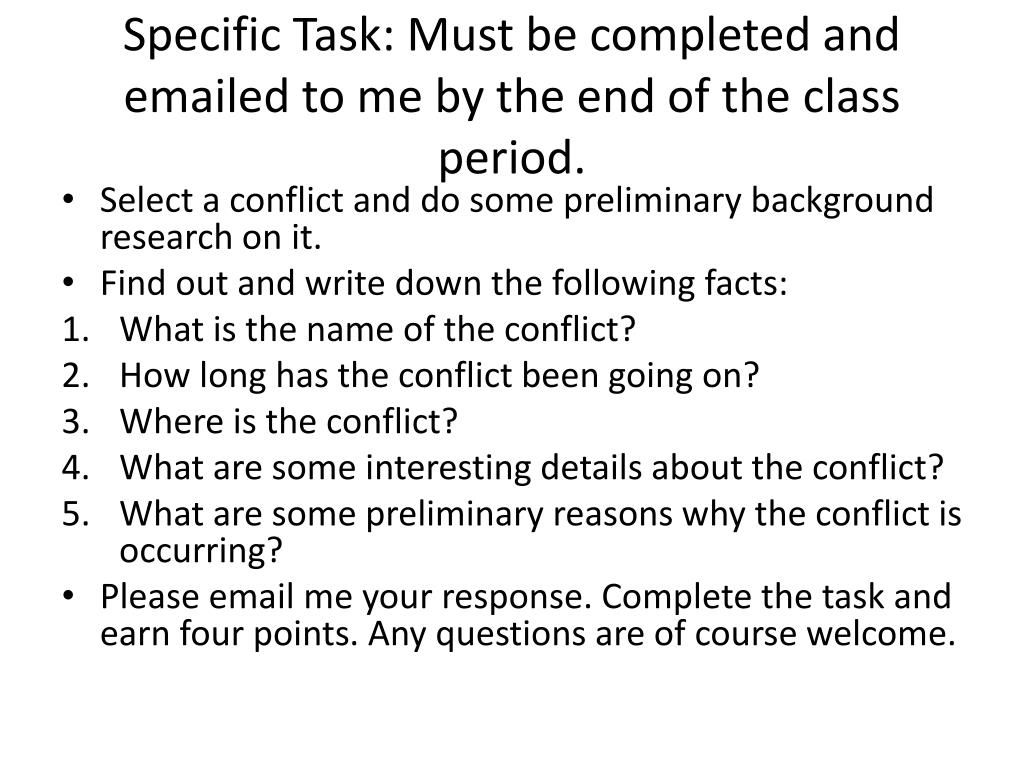 Specific Task: Must be completed and emailed to me by the end of the class period.

• Select a conflict and do some preliminary background research on it.
• Find out and write down the following facts:
1. What is the name of the conflict?
2. How long has the conflict been going on?
3. Where is the conflict?
4. What are some interesting details about the conflict?
5. What are some preliminary reasons why the conflict is occurring?
• Please email me your response. Complete the task and earn four points. Any questions are of course welcome.